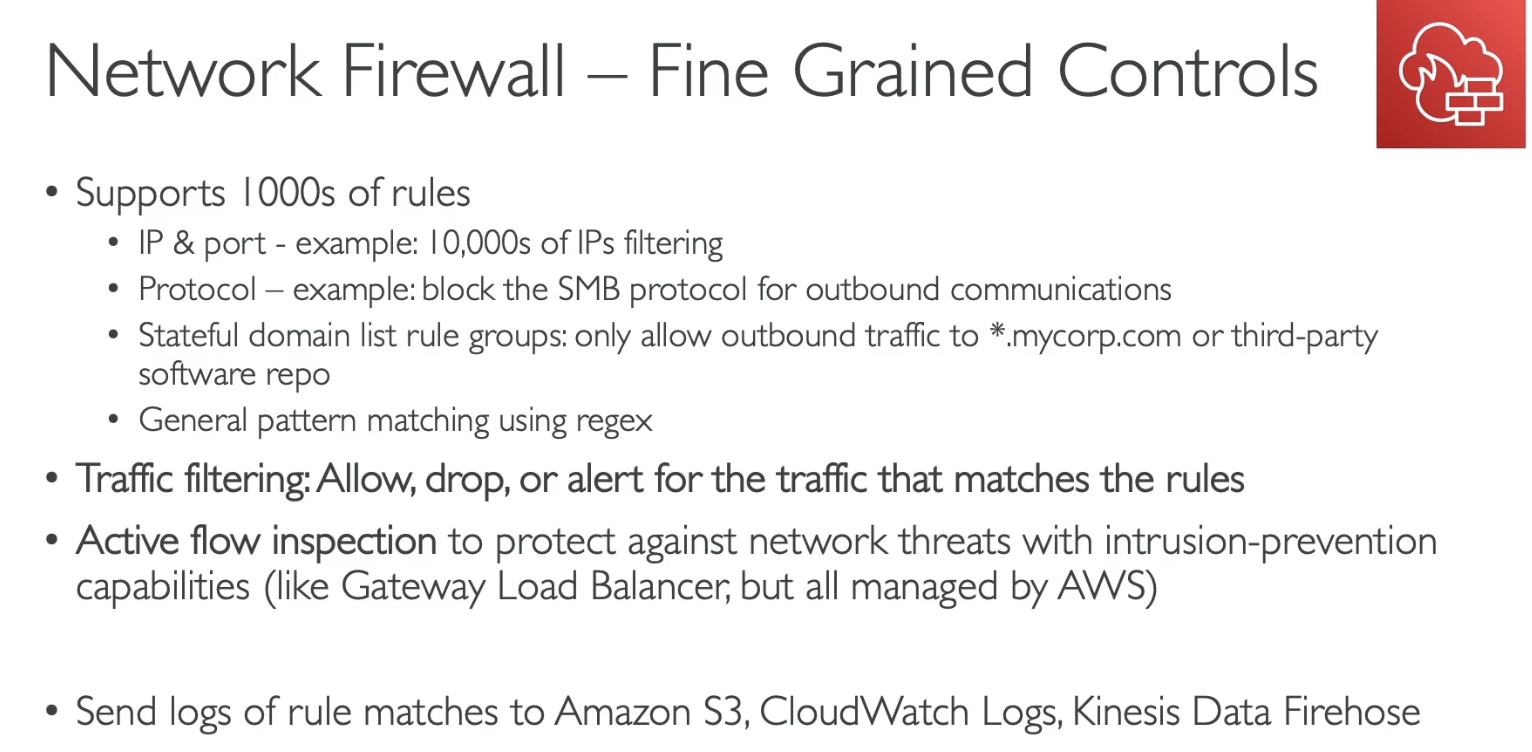 Network Firewall – Fine Grained Controls

• Supports 1000s of rules
• IP & port - example: 10,000s of IPs filtering
• Protocol – example: block the SMB protocol for outbound communications
• Stateful domain list rule groups: only allow outbound traffic to *.mycorp.com or third-party software repo
• General pattern matching using regex

• Traffic filtering: Allow, drop, or alert for the traffic that matches the rules

• Active flow inspection to protect against network threats with intrusion-prevention capabilities (like Gateway Load Balancer, but all managed by AWS)

• Send logs of rule matches to Amazon S3, CloudWatch Logs, Kinesis Data Firehose